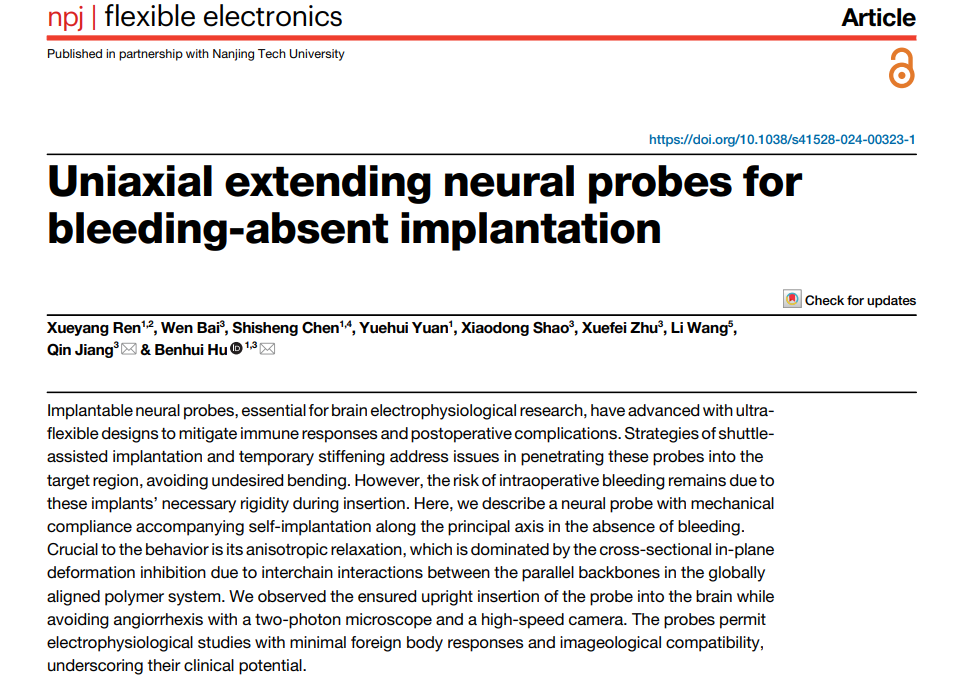 npj | flexible electronics

Article

Published in partnership with Nanjing Tech University

https://doi.org/10.1038/s41528-024-00323-1

Uniaxial extending neural probes for bleeding-absent implantation

Check for updates

Xueyang Ren$^{1,2}$, Wen Bai$^{3}$, Shisheng Chen$^{1,4}$, Yuehui Yuan$^{1}$, Xiaodong Shao$^{3}$, Xuefei Zhu$^{3}$, Li Wang$^{5}$, Qin Jiang$^{3}$ & Benhui Hu$^{1,3}$

Implantable neural probes, essential for brain electrophysiological research, have advanced with ultra-flexible designs to mitigate immune responses and postoperative complications. Strategies of shuttle-assisted implantation and temporary stiffening address issues in penetrating these probes into the target region, avoiding undesired bending. However, the risk of intraoperative bleeding remains due to these implants' necessary rigidity during insertion. Here, we describe a neural probe with mechanical compliance accompanying self-implantation along the principal axis in the absence of bleeding. Crucial to the behavior is its anisotropic relaxation, which is dominated by the cross-sectional in-plane deformation inhibition due to interchain interactions between the parallel backbones in the globally aligned polymer system. We observed the ensured upright insertion of the probe into the brain while avoiding angiorrhexis with a two-photon microscope and a high-speed camera. The probes permit electrophysiological studies with minimal foreign body responses and imageological compatibility, underscoring their clinical potential.